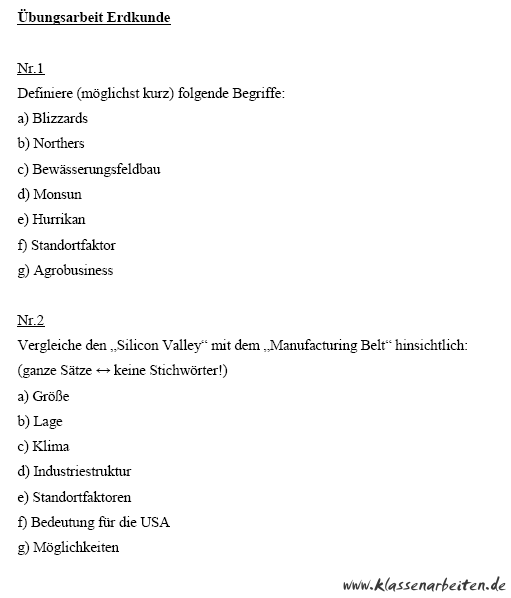 Übungsarbeit Erdkunde

Nr.1
Definiere (möglichst kurz) folgende Begriffe:
a) Blizzards
b) Northers
c) Bewässerungsfeldbau
d) Monsun
e) Hurrikan
f) Standortfaktor
g) Agrobusiness

Nr.2
Vergleiche den „Silicon Valley“ mit dem „Manufacturing Belt“ hinsichtlich:
(ganze Sätze ↔ keine Stichwörter!)
a) Größe
b) Lage
c) Klima
d) Industriestruktur
e) Standortfaktoren
f) Bedeutung für die USA
g) Möglichkeiten

www.klassenarbeiten.de